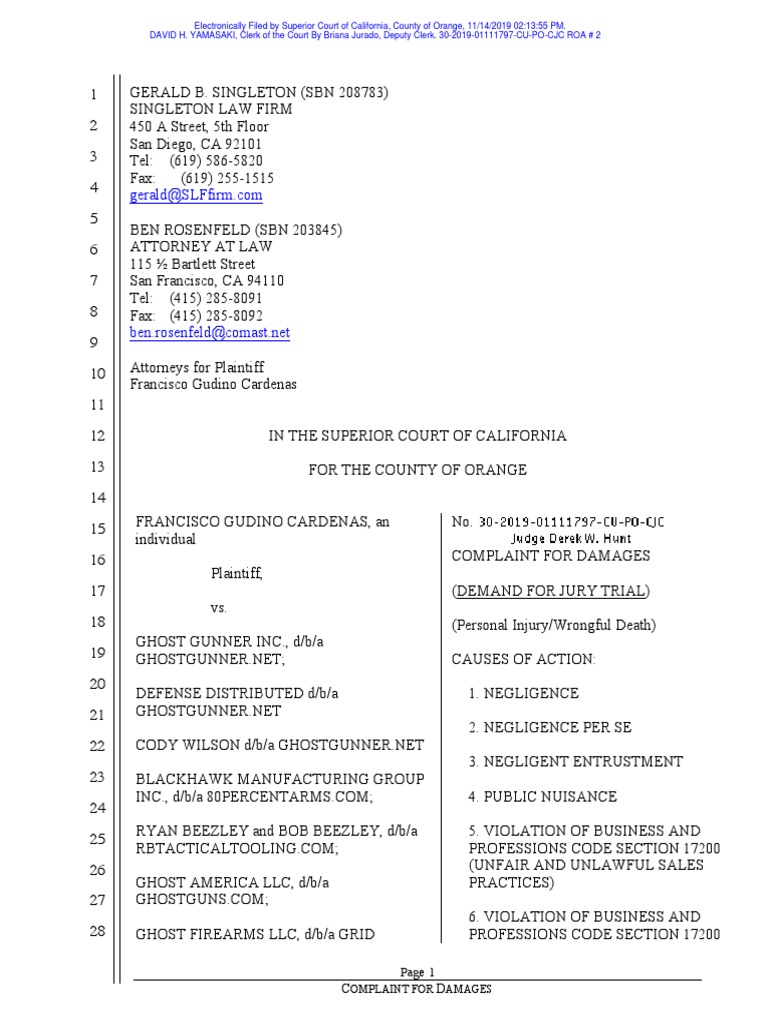 Electronically Filed by Superior Court of California, County of Orange, 11/14/2019 02:13:55 PM.
DAVID H. YAMASAKI, Clerk of the Court By Briana Jurado, Deputy Clerk. 30-2019-01111797-CU-PO-CJC ROA # 2

1
2
3
4
5
6
7
8
9
10
11
12
13
14
15
16
17
18
19
20
21
22
23
24
25
26
27
28

GERALD B. SINGLETON (SBN 208783)
SINGLETON LAW FIRM
450 A Street, 5th Floor
San Diego, CA 92101
Tel: (619) 586-5820
Fax: (619) 255-1515
gerald@SLFfirm.com

BEN ROSENFELD (SBN 203845)
ATTORNEY AT LAW
115 ½ Bartlett Street
San Francisco, CA 94110
Tel: (415) 285-8091
Fax: (415) 285-8092
ben.rosenfeld@comast.net

Attorneys for Plaintiff
Francisco Gudino Cardenas

IN THE SUPERIOR COURT OF CALIFORNIA

FOR THE COUNTY OF ORANGE

FRANCISCO GUDINO CARDENAS, an individual

Plaintiff,

vs.

GHOST GUNNER INC., d/b/a GHOSTGUNNER.NET;

DEFENSE DISTRIBUTED d/b/a GHOSTGUNNER.NET

CODY WILSON d/b/a GHOSTGUNNER.NET

BLACKHAWK MANUFACTURING GROUP INC., d/b/a 80PERCENTARMS.COM;

RYAN BEEZLEY and BOB BEEZLEY, d/b/a RBTACTICALTOOLING.COM;

GHOST AMERICA LLC, d/b/a GHOSTGUNS.COM;

GHOST FIREARMS LLC, d/b/a GRID

No. 30-2019-01111797-CU-PO-CJC
Judge Derek W. Hunt
COMPLAINT FOR DAMAGES

(DEMAND FOR JURY TRIAL)

(Personal Injury/Wrongful Death)

CAUSES OF ACTION:

1. NEGLIGENCE

2. NEGLIGENCE PER SE

3. NEGLIGENT ENTRUSTMENT

4. PUBLIC NUISANCE

5. VIOLATION OF BUSINESS AND PROFESSIONS CODE SECTION 17200 (UNFAIR AND UNLAWFUL SALES PRACTICES)

6. VIOLATION OF BUSINESS AND PROFESSIONS CODE SECTION 17200

Page 1
COMPLAINT FOR DAMAGES